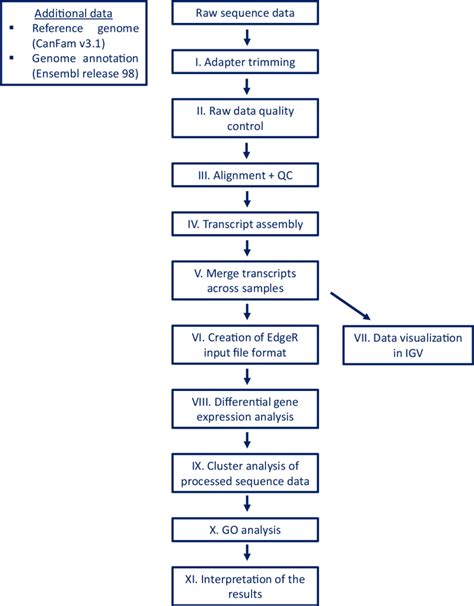 Additional data
▪ Reference genome (CanFam v3.1)
▪ Genome annotation (Ensembl release 98)

Raw sequence data

I. Adapter trimming

II. Raw data quality control

III. Alignment + QC

IV. Transcript assembly

V. Merge transcripts across samples

VI. Creation of EdgeR input file format

VII. Data visualization in IGV

VIII. Differential gene expression analysis

IX. Cluster analysis of processed sequence data

X. GO analysis

XI. Interpretation of the results